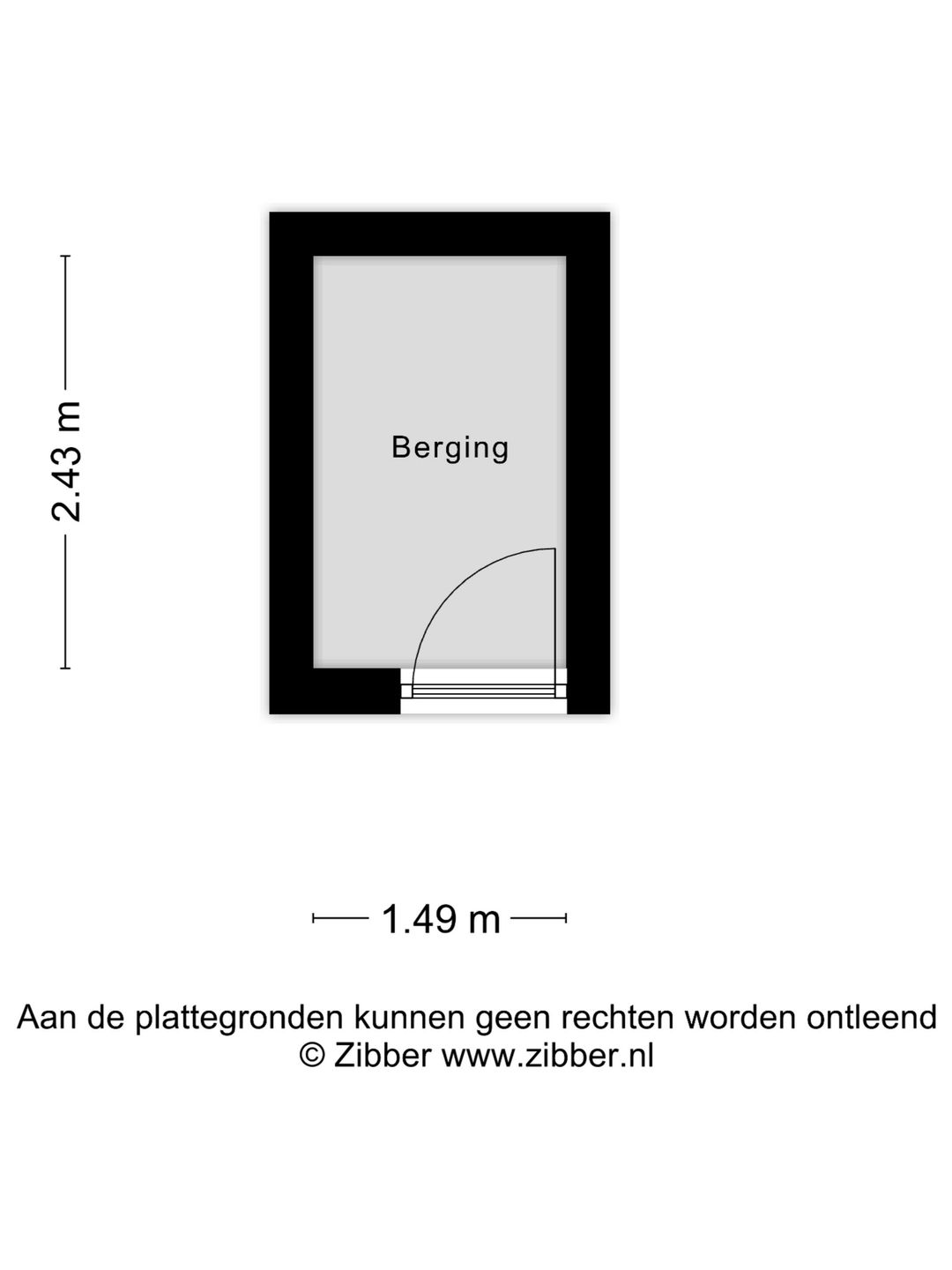 2.43 m

Berging

1.49 m

Aan de plattegronden kunnen geen rechten worden ontleend
© Zibber www.zibber.nl